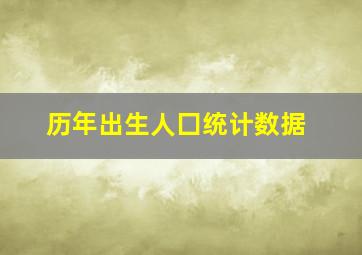 历年出生人口统计数据